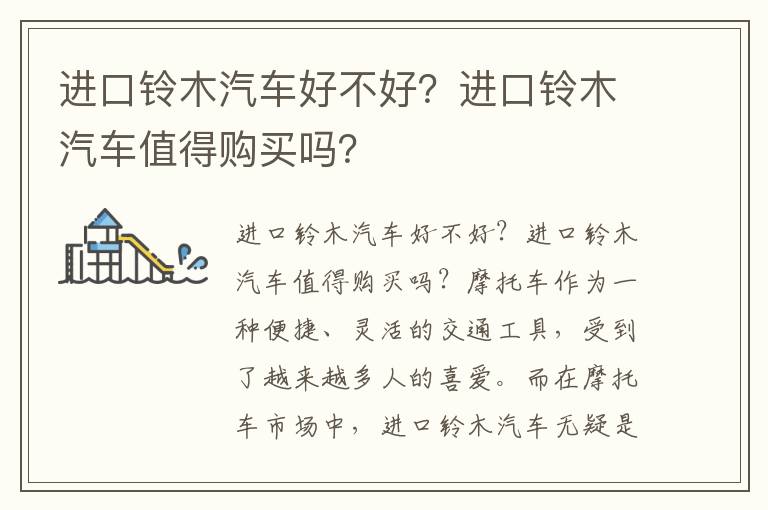 进口铃木汽车好不好？进口铃木汽车值得购买吗？

进口铃木汽车好不好？进口铃木汽车值得购买吗？摩托车作为一种便捷、灵活的交通工具，受到了越来越多人的喜爱。而在摩托车市场中，进口铃木汽车无疑是